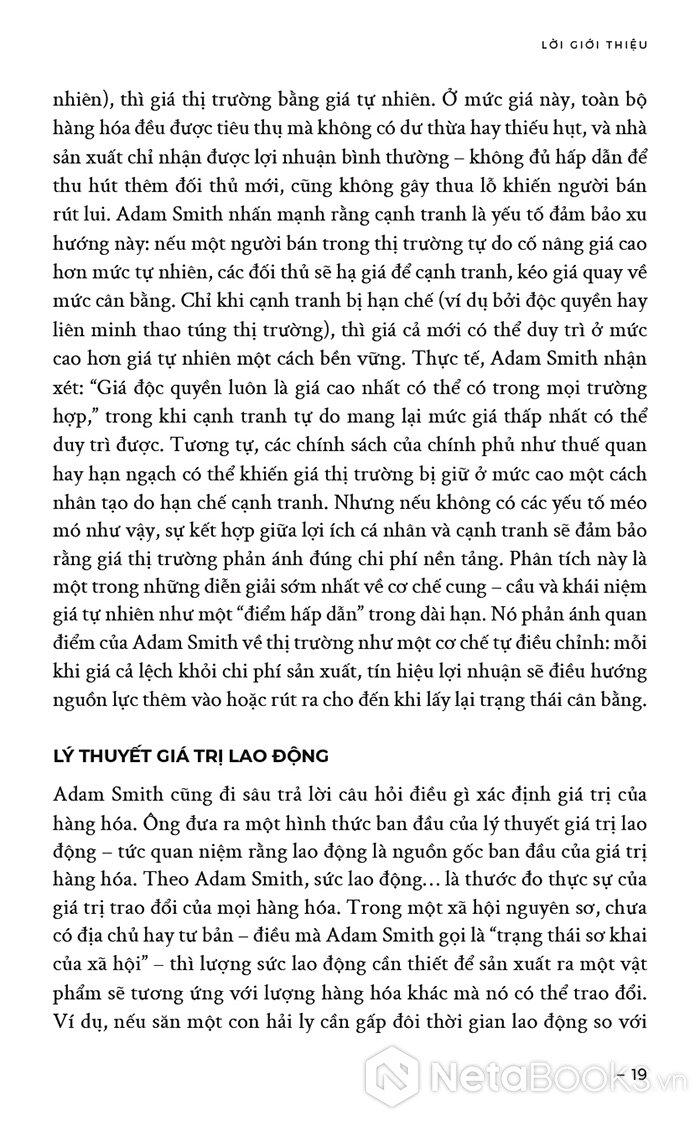 LỜI GIỚI THIỆU

nhiên), thì giá thị trường bằng giá tự nhiên. Ở mức giá này, toàn bộ hàng hóa đều được tiêu thụ mà không có dư thừa hay thiếu hụt, và nhà sản xuất chỉ nhận được lợi nhuận bình thường – không đủ hấp dẫn để thu hút thêm đối thủ mới, cũng không gây thua lỗ khiến người bán rút lui. Adam Smith nhấn mạnh rằng cạnh tranh là yếu tố đảm bảo xu hướng này: nếu một người bán trong thị trường tự do cố nâng giá cao hơn mức tự nhiên, các đối thủ sẽ hạ giá để cạnh tranh, kéo giá quay về mức cân bằng. Chỉ khi cạnh tranh bị hạn chế (ví dụ bởi độc quyền hay liên minh thao túng thị trường), thì giá cả mới có thể duy trì ở mức cao hơn giá tự nhiên một cách bền vững. Thực tế, Adam Smith nhận xét: “Giá độc quyền luôn là giá cao nhất có thể có trong mọi trường hợp,” trong khi cạnh tranh tự do mang lại mức giá thấp nhất có thể duy trì được. Tương tự, các chính sách của chính phủ như thuế quan hay hạn ngạch có thể khiến giá thị trường bị giữ ở mức cao một cách nhân tạo do hạn chế cạnh tranh. Nhưng nếu không có các yếu tố méo mó như vậy, sự kết hợp giữa lợi ích cá nhân và cạnh tranh sẽ đảm bảo rằng giá thị trường phản ánh đúng chi phí nền tảng. Phân tích này là một trong những diễn giải sớm nhất về cơ chế cung – cầu và khái niệm giá tự nhiên như một “điểm hấp dẫn” trong dài hạn. Nó phản ánh quan điểm của Adam Smith về thị trường như một cơ chế tự điều chỉnh: mỗi khi giá cả lệch khỏi chi phí sản xuất, tín hiệu lợi nhuận sẽ điều hướng nguồn lực thêm vào hoặc rút ra cho đến khi lấy lại trạng thái cân bằng.

LÝ THUYẾT GIÁ TRỊ LAO ĐỘNG

Adam Smith cũng đi sâu trả lời câu hỏi điều gì xác định giá trị của hàng hóa. Ông đưa ra một hình thức ban đầu của lý thuyết giá trị lao động – tức quan niệm rằng lao động là nguồn gốc ban đầu của giá trị hàng hóa. Theo Adam Smith, sức lao động… là thước đo thực sự của giá trị trao đổi của mọi hàng hóa. Trong một xã hội nguyên sơ, chưa có địa chủ hay tư bản – điều mà Adam Smith gọi là “trạng thái sơ khai của xã hội” – thì lượng sức lao động cần thiết để sản xuất ra một vật phẩm sẽ tương ứng với lượng hàng hóa khác mà nó có thể trao đổi. Ví dụ, nếu săn một con hải ly cần gấp đôi thời gian lao động so với

– 19

NetaBooks.vn